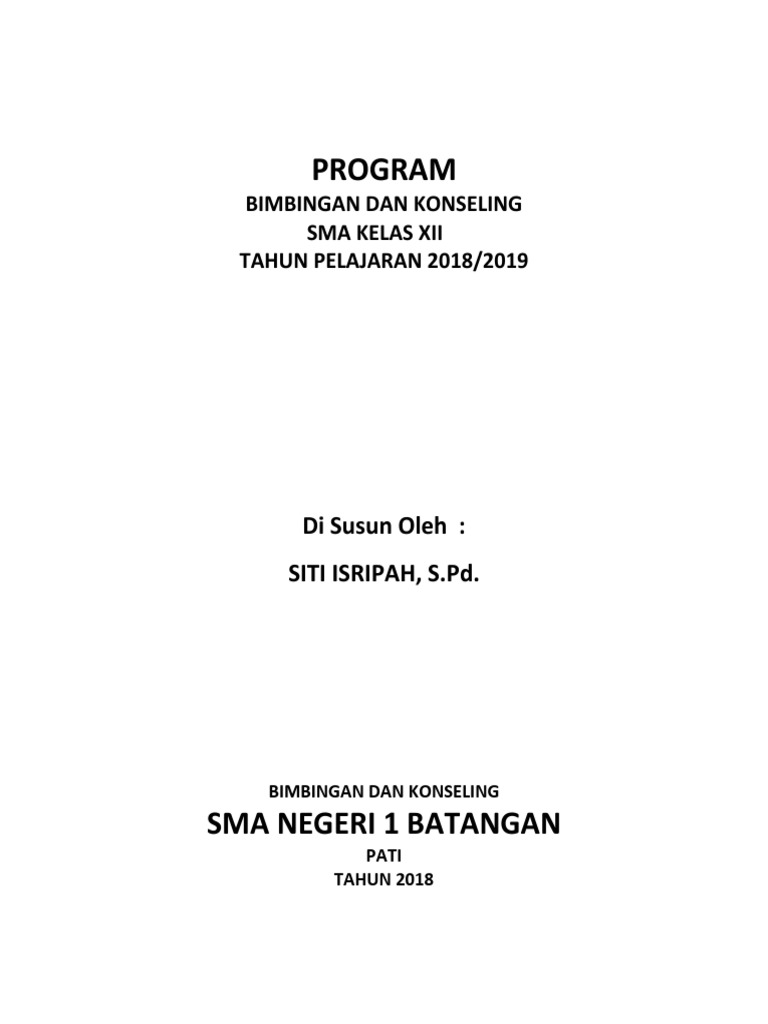 PROGRAM
BIMBINGAN DAN KONSELING
SMA KELAS XII
TAHUN PELAJARAN 2018/2019

Di Susun Oleh :

SITI ISRIPAH, S.Pd.

BIMBINGAN DAN KONSELING
SMA NEGERI 1 BATANGAN
PATI
TAHUN 2018